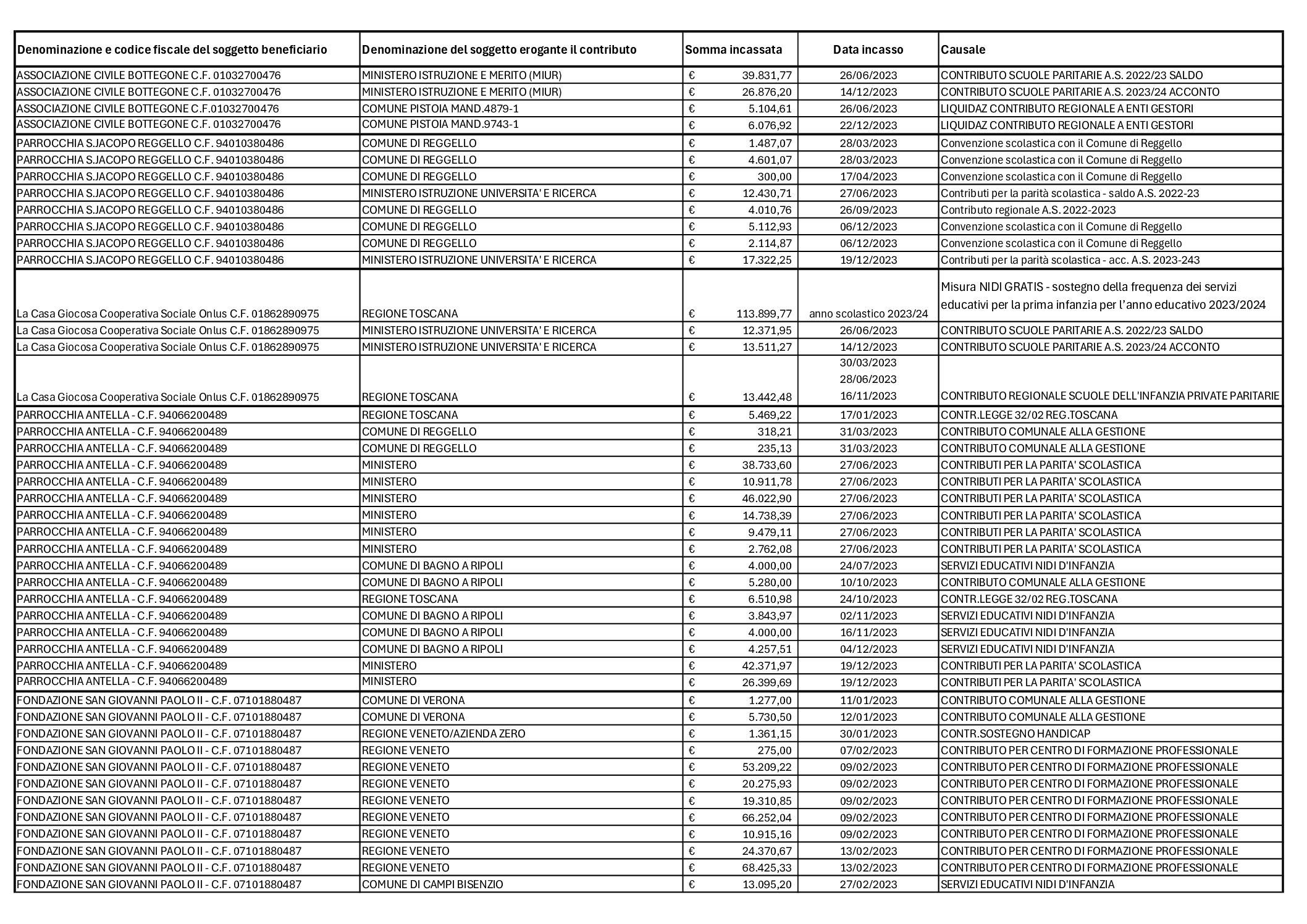 | Denominazione e codice fiscale del soggetto beneficiario | Denominazione del soggetto erogante il contributo | Somma incassata | Data incasso | Causale |
|---|---|---|---|---|
| ASSOCIAZIONE CIVILE BOTTEGONE C.F. 01032700476 | MINISTERO ISTRUZIONE E MERITO (MIUR) | € 39.831,77 | 26/06/2023 | CONTRIBUTO SCUOLE PARITARIE A.S. 2022/23 SALDO |
| ASSOCIAZIONE CIVILE BOTTEGONE C.F. 01032700476 | MINISTERO ISTRUZIONE E MERITO (MIUR) | € 26.876,20 | 14/12/2023 | CONTRIBUTO SCUOLE PARITARIE A.S. 2023/24 ACCONTO |
| ASSOCIAZIONE CIVILE BOTTEGONE C.F.01032700476 | COMUNE PISTOIA MAND.4879-1 | € 5.104,61 | 26/06/2023 | LIQUIDAZ CONTRIBUTO REGIONALE A ENTI GESTORI |
| ASSOCIAZIONE CIVILE BOTTEGONE C.F. 01032700476 | COMUNE PISTOIA MAND.9743-1 | € 6.076,92 | 22/12/2023 | LIQUIDAZ CONTRIBUTO REGIONALE A ENTI GESTORI |
| PARROCCHIA S.JACOPO REGGELLO C.F. 94010380486 | COMUNE DI REGGELLO | € 1.487,07 | 28/03/2023 | Convenzione scolastica con il Comune di Reggello |
| PARROCCHIA S.JACOPO REGGELLO C.F. 94010380486 | COMUNE DI REGGELLO | € 4.601,07 | 28/03/2023 | Convenzione scolastica con il Comune di Reggello |
| PARROCCHIA S.JACOPO REGGELLO C.F. 94010380486 | COMUNE DI REGGELLO | € 300,00 | 17/04/2023 | Convenzione scolastica con il Comune di Reggello |
| PARROCCHIA S.JACOPO REGGELLO C.F. 94010380486 | MINISTERO ISTRUZIONE UNIVERSITA' E RICERCA | € 12.430,71 | 27/06/2023 | Contributi per la parità scolastica - saldo A.S. 2022-23 |
| PARROCCHIA S.JACOPO REGGELLO C.F. 94010380486 | COMUNE DI REGGELLO | € 4.010,76 | 26/09/2023 | Contributo regionale A.S. 2022-2023 |
| PARROCCHIA S.JACOPO REGGELLO C.F. 94010380486 | COMUNE DI REGGELLO | € 5.112,93 | 06/12/2023 | Convenzione scolastica con il Comune di Reggello |
| PARROCCHIA S.JACOPO REGGELLO C.F. 94010380486 | COMUNE DI REGGELLO | € 2.114,87 | 06/12/2023 | Convenzione scolastica con il Comune di Reggello |
| PARROCCHIA S.JACOPO REGGELLO C.F. 94010380486 | MINISTERO ISTRUZIONE UNIVERSITA' E RICERCA | € 17.322,25 | 19/12/2023 | Contributi per la parità scolastica - acc. A.S. 2023-243 |
| La Casa Giocosa Cooperativa Sociale Onlus C.F. 01862890975 | REGIONE TOSCANA | € 113.899,77 | anno scolastico 2023/24 | Misura NIDI GRATIS - sostegno della frequenza dei servizi educativi per la prima infanzia per l'anno educativo 2023/2024 |
| La Casa Giocosa Cooperativa Sociale Onlus C.F. 01862890975 | MINISTERO ISTRUZIONE UNIVERSITA' E RICERCA | € 12.371,95 | 26/06/2023 | CONTRIBUTO SCUOLE PARITARIE A.S. 2022/23 SALDO |
| La Casa Giocosa Cooperativa Sociale Onlus C.F. 01862890975 | MINISTERO ISTRUZIONE UNIVERSITA' E RICERCA | € 13.511,27 | 14/12/2023 | CONTRIBUTO SCUOLE PARITARIE A.S. 2023/24 ACCONTO |
| La Casa Giocosa Cooperativa Sociale Onlus C.F. 01862890975 | REGIONE TOSCANA | € 13.442,48 | 30/03/2023 28/06/2023 16/11/2023 | CONTRIBUTO REGIONALE SCUOLE DELL'INFANZIA PRIVATE PARITARIE |
| PARROCCHIA ANTELLA - C.F. 94066200489 | REGIONE TOSCANA | € 5.469,22 | 17/01/2023 | CONTR.LEGGE 32/02 REG.TOSCANA |
| PARROCCHIA ANTELLA - C.F. 94066200489 | COMUNE DI REGGELLO | € 318,21 | 31/03/2023 | CONTRIBUTO COMUNALE ALLA GESTIONE |
| PARROCCHIA ANTELLA - C.F. 94066200489 | COMUNE DI REGGELLO | € 235,13 | 31/03/2023 | CONTRIBUTO COMUNALE ALLA GESTIONE |
| PARROCCHIA ANTELLA - C.F. 94066200489 | MINISTERO | € 38.733,60 | 27/06/2023 | CONTRIBUTI PER LA PARITA' SCOLASTICA |
| PARROCCHIA ANTELLA - C.F. 94066200489 | MINISTERO | € 10.911,78 | 27/06/2023 | CONTRIBUTI PER LA PARITA' SCOLASTICA |
| PARROCCHIA ANTELLA - C.F. 94066200489 | MINISTERO | € 46.022,90 | 27/06/2023 | CONTRIBUTI PER LA PARITA' SCOLASTICA |
| PARROCCHIA ANTELLA - C.F. 94066200489 | MINISTERO | € 14.738,39 | 27/06/2023 | CONTRIBUTI PER LA PARITA' SCOLASTICA |
| PARROCCHIA ANTELLA - C.F. 94066200489 | MINISTERO | € 9.479,11 | 27/06/2023 | CONTRIBUTI PER LA PARITA' SCOLASTICA |
| PARROCCHIA ANTELLA - C.F. 94066200489 | MINISTERO | € 2.762,08 | 27/06/2023 | CONTRIBUTI PER LA PARITA' SCOLASTICA |
| PARROCCHIA ANTELLA - C.F. 94066200489 | COMUNE DI BAGNO A RIPOLI | € 4.000,00 | 24/07/2023 | SERVIZI EDUCATIVI NIDI D'INFANZIA |
| PARROCCHIA ANTELLA - C.F. 94066200489 | COMUNE DI BAGNO A RIPOLI | € 5.280,00 | 10/10/2023 | CONTRIBUTO COMUNALE ALLA GESTIONE |
| PARROCCHIA ANTELLA - C.F. 94066200489 | REGIONE TOSCANA | € 6.510,98 | 24/10/2023 | CONTR.LEGGE 32/02 REG.TOSCANA |
| PARROCCHIA ANTELLA - C.F. 94066200489 | COMUNE DI BAGNO A RIPOLI | € 3.843,97 | 02/11/2023 | SERVIZI EDUCATIVI NIDI D'INFANZIA |
| PARROCCHIA ANTELLA - C.F. 94066200489 | COMUNE DI BAGNO A RIPOLI | € 4.000,00 | 16/11/2023 | SERVIZI EDUCATIVI NIDI D'INFANZIA |
| PARROCCHIA ANTELLA - C.F. 94066200489 | COMUNE DI BAGNO A RIPOLI | € 4.257,51 | 04/12/2023 | SERVIZI EDUCATIVI NIDI D'INFANZIA |
| PARROCCHIA ANTELLA - C.F. 94066200489 | MINISTERO | € 42.371,97 | 19/12/2023 | CONTRIBUTI PER LA PARITA' SCOLASTICA |
| PARROCCHIA ANTELLA - C.F. 94066200489 | MINISTERO | € 26.399,69 | 19/12/2023 | CONTRIBUTI PER LA PARITA' SCOLASTICA |
| FONDAZIONE SAN GIOVANNI PAOLO II - C.F. 07101880487 | COMUNE DI VERONA | € 1.277,00 | 11/01/2023 | CONTRIBUTO COMUNALE ALLA GESTIONE |
| FONDAZIONE SAN GIOVANNI PAOLO II - C.F. 07101880487 | COMUNE DI VERONA | € 5.730,50 | 12/01/2023 | CONTRIBUTO COMUNALE ALLA GESTIONE |
| FONDAZIONE SAN GIOVANNI PAOLO II - C.F. 07101880487 | REGIONE VENETO/AZIENDA ZERO | € 1.361,15 | 30/01/2023 | CONTR.SOSTEGNO HANDICAP |
| FONDAZIONE SAN GIOVANNI PAOLO II - C.F. 07101880487 | REGIONE VENETO | € 275,00 | 07/02/2023 | CONTRIBUTO PER CENTRO DI FORMAZIONE PROFESSIONALE |
| FONDAZIONE SAN GIOVANNI PAOLO II - C.F. 07101880487 | REGIONE VENETO | € 53.209,22 | 09/02/2023 | CONTRIBUTO PER CENTRO DI FORMAZIONE PROFESSIONALE |
| FONDAZIONE SAN GIOVANNI PAOLO II - C.F. 07101880487 | REGIONE VENETO | € 20.275,93 | 09/02/2023 | CONTRIBUTO PER CENTRO DI FORMAZIONE PROFESSIONALE |
| FONDAZIONE SAN GIOVANNI PAOLO II - C.F. 07101880487 | REGIONE VENETO | € 19.310,85 | 09/02/2023 | CONTRIBUTO PER CENTRO DI FORMAZIONE PROFESSIONALE |
| FONDAZIONE SAN GIOVANNI PAOLO II - C.F. 07101880487 | REGIONE VENETO | € 66.252,04 | 09/02/2023 | CONTRIBUTO PER CENTRO DI FORMAZIONE PROFESSIONALE |
| FONDAZIONE SAN GIOVANNI PAOLO II - C.F. 07101880487 | REGIONE VENETO | € 10.915,16 | 09/02/2023 | CONTRIBUTO PER CENTRO DI FORMAZIONE PROFESSIONALE |
| FONDAZIONE SAN GIOVANNI PAOLO II - C.F. 07101880487 | REGIONE VENETO | € 24.370,67 | 13/02/2023 | CONTRIBUTO PER CENTRO DI FORMAZIONE PROFESSIONALE |
| FONDAZIONE SAN GIOVANNI PAOLO II - C.F. 07101880487 | REGIONE VENETO | € 68.425,33 | 13/02/2023 | CONTRIBUTO PER CENTRO DI FORMAZIONE PROFESSIONALE |
| FONDAZIONE SAN GIOVANNI PAOLO II - C.F. 07101880487 | COMUNE DI CAMPI BISENZIO | € 13.095,20 | 27/02/2023 | SERVIZI EDUCATIVI NIDI D'INFANZIA |